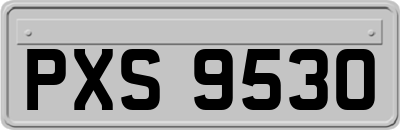 PXS 9530